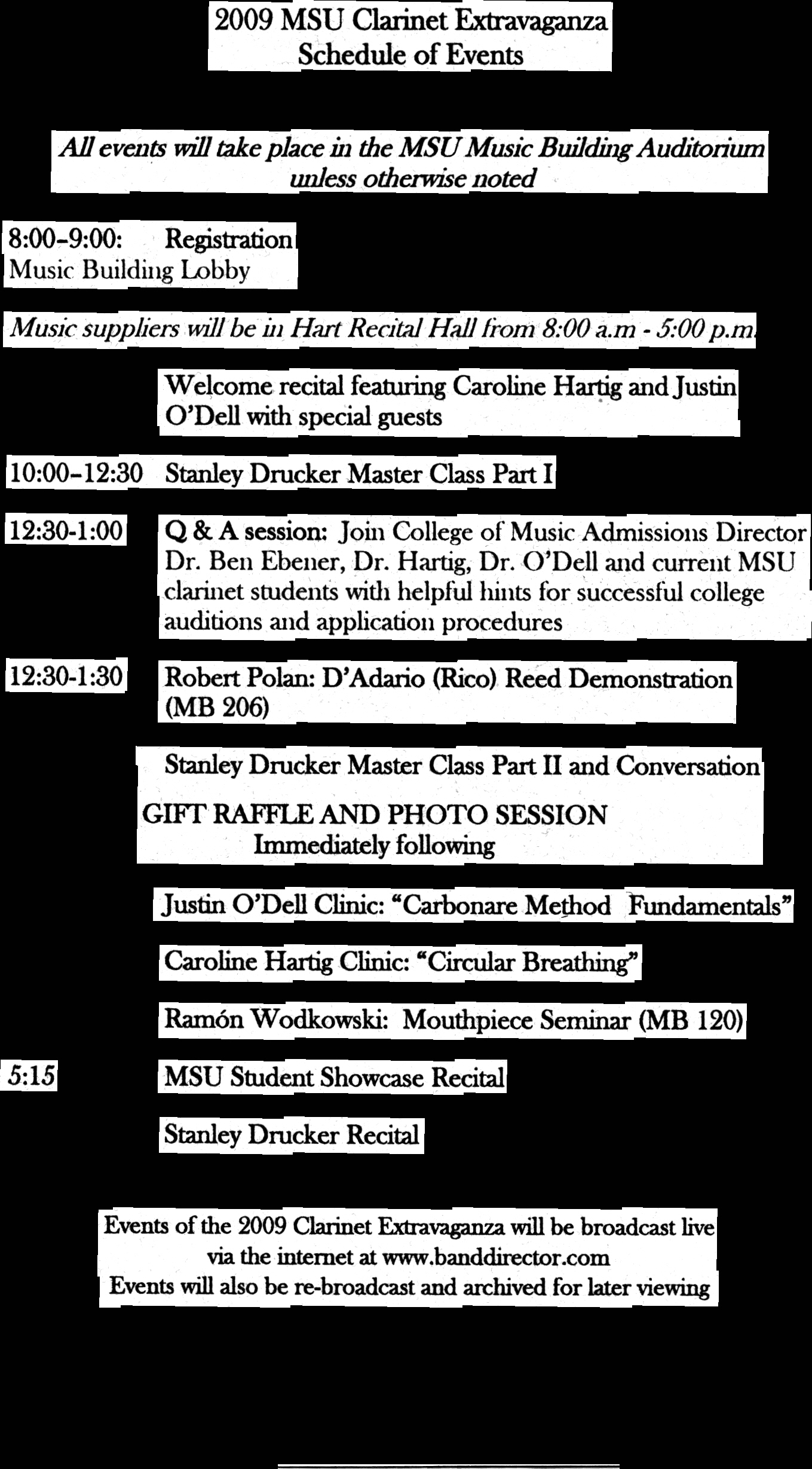 2009 MSU Clarinet Extravaganza
Schedule of Events

All events will take place in the MSU Music Building Auditorium unless otherwise noted

8:00-9:00: Registration
Music Building Lobby

Music suppliers will be in Hart Recital Hall from 8:00 a.m - 5:00 p.m

Welcome recital featuring Caroline Hartig and Justin O'Dell with special guests

10:00-12:30 Stanley Drucker Master Class Part I

12:30-1:00 Q & A session: Join College of Music Admissions Director Dr. Ben Ebener, Dr. Hartig, Dr. O'Dell and current MSU clarinet students with helpful hints for successful college auditions and application procedures

12:30-1:30 Robert Polan: D'Adario (Rico) Reed Demonstration (MB 206)

Stanley Drucker Master Class Part II and Conversation

GIFT RAFFLE AND PHOTO SESSION
Immediately following

Justin O'Dell Clinic: "Carbonare Method Fundamentals"

Caroline Hartig Clinic: "Circular Breathing"

Ramón Wodkowski: Mouthpiece Seminar (MB 120)

5:15 MSU Student Showcase Recital

Stanley Drucker Recital

Events of the 2009 Clarinet Extravaganza will be broadcast live via the internet at www.banddirector.com
Events will also be re-broadcast and archived for later viewing